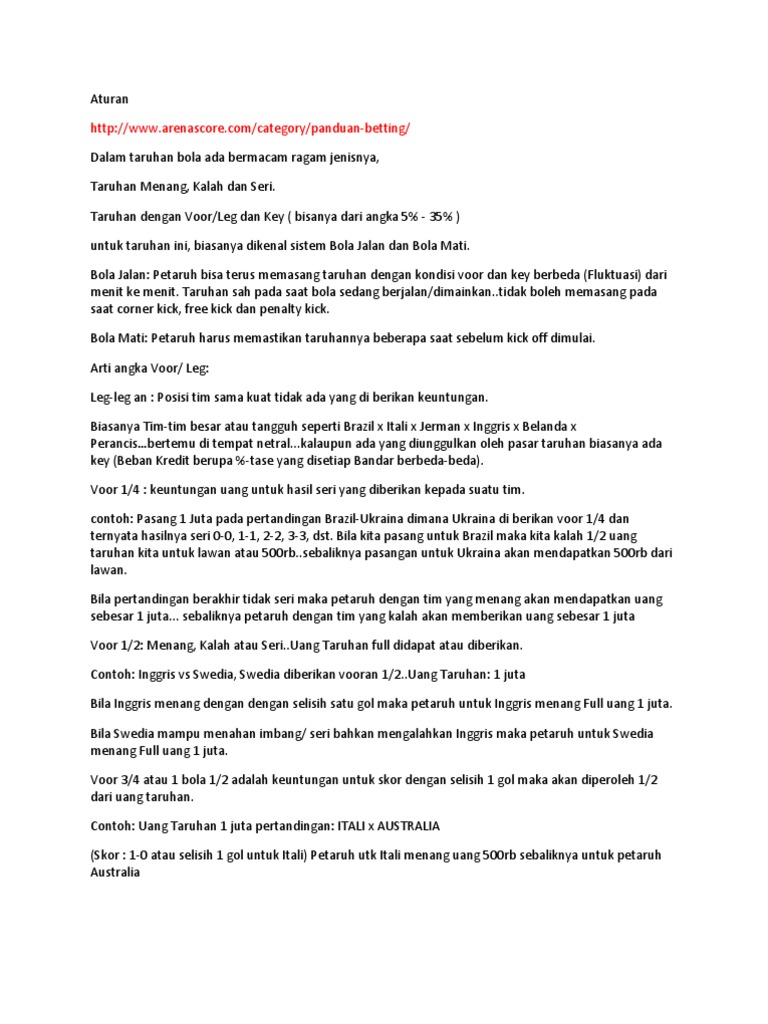 Aturan

http://www.arenascore.com/category/panduan-betting/

Dalam taruhan bola ada bermacam ragam jenisnya,

Taruhan Menang, Kalah dan Seri.

Taruhan dengan Voor/Leg dan Key ( bisanya dari angka 5% - 35% )

untuk taruhan ini, biasanya dikenal sistem Bola Jalan dan Bola Mati.

Bola Jalan: Petaruh bisa terus memasang taruhan dengan kondisi voor dan key berbeda (Fluktuasi) dari menit ke menit. Taruhan sah pada saat bola sedang berjalan/dimainkan..tidak boleh memasang pada saat corner kick, free kick dan penalty kick.

Bola Mati: Petaruh harus memastikan taruhannya beberapa saat sebelum kick off dimulai.

Arti angka Voor/ Leg:

Leg-leg an : Posisi tim sama kuat tidak ada yang di berikan keuntungan.

Biasanya Tim-tim besar atau tangguh seperti Brazil x Itali x Jerman x Inggris x Belanda x Perancis...bertemu di tempat netral...kalaupun ada yang diunggulkan oleh pasar taruhan biasanya ada key (Beban Kredit berupa %-tase yang disetiap Bandar berbeda-beda).

Voor 1/4 : keuntungan uang untuk hasil seri yang diberikan kepada suatu tim.

contoh: Pasang 1 Juta pada pertandingan Brazil-Ukraina dimana Ukraina di berikan voor 1/4 dan ternyata hasilnya seri 0-0, 1-1, 2-2, 3-3, dst. Bila kita pasang untuk Brazil maka kita kalah 1/2 uang taruhan kita untuk lawan atau 500rb..sebaliknya pasangan untuk Ukraina akan mendapatkan 500rb dari lawan.

Bila pertandingan berakhir tidak seri maka petaruh dengan tim yang menang akan mendapatkan uang sebesar 1 juta... sebaliknya petaruh dengan tim yang kalah akan memberikan uang sebesar 1 juta

Voor 1/2: Menang, Kalah atau Seri..Uang Taruhan full didapat atau diberikan.

Contoh: Inggris vs Swedia, Swedia diberikan vooran 1/2..Uang Taruhan: 1 juta

Bila Inggris menang dengan dengan selisih satu gol maka petaruh untuk Inggris menang Full uang 1 juta.

Bila Swedia mampu menahan imbang/ seri bahkan mengalahkan Inggris maka petaruh untuk Swedia menang Full uang 1 juta.

Voor 3/4 atau 1 bola 1/2 adalah keuntungan untuk skor dengan selisih 1 gol maka akan diperoleh 1/2 dari uang taruhan.

Contoh: Uang Taruhan 1 juta pertandingan: ITALI x AUSTRALIA

(Skor : 1-0 atau selisih 1 gol untuk Itali) Petaruh utk Itali menang uang 500rb sebaliknya untuk petaruh Australia